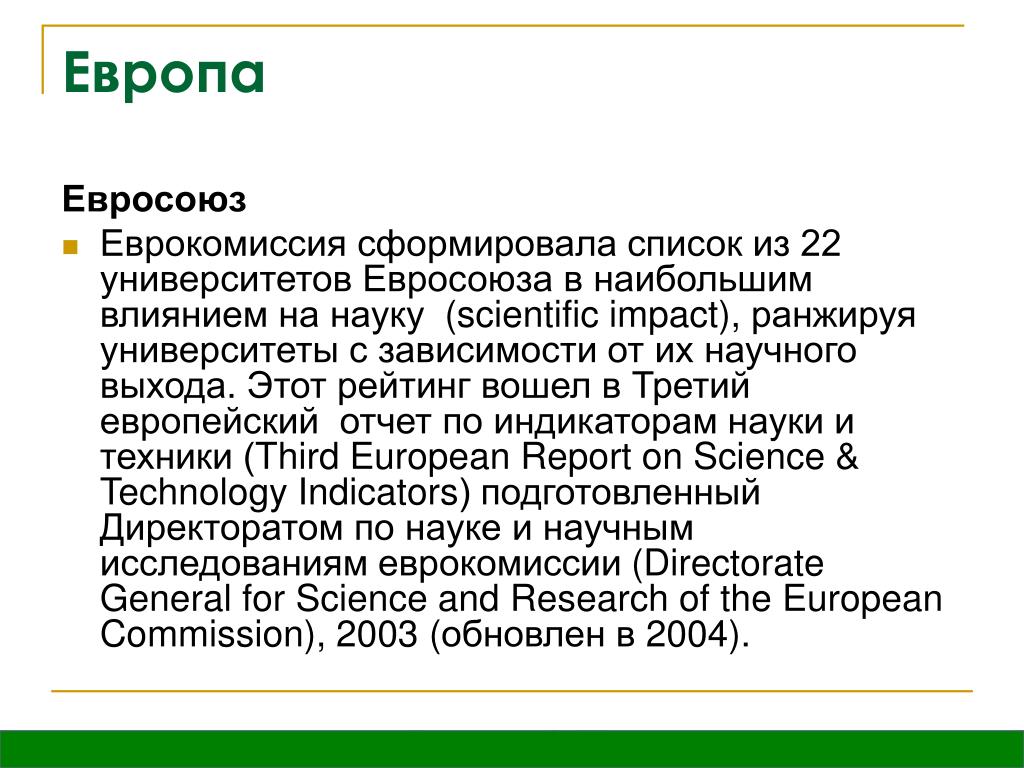 Европа

Евросоюз

Еврокомиссия сформировала список из 22 университетов Евросоюза в наибольшим влиянием на науку  (scientific impact), ранжируя университеты с зависимости от их научного выхода. Этот рейтинг вошел в Третий европейский  отчет по индикаторам науки и техники (Third European Report on Science & Technology Indicators) подготовленный Директоратом по науке и научным исследованиям еврокомиссии (Directorate General for Science and Research of the European Commission), 2003 (обновлен в 2004).